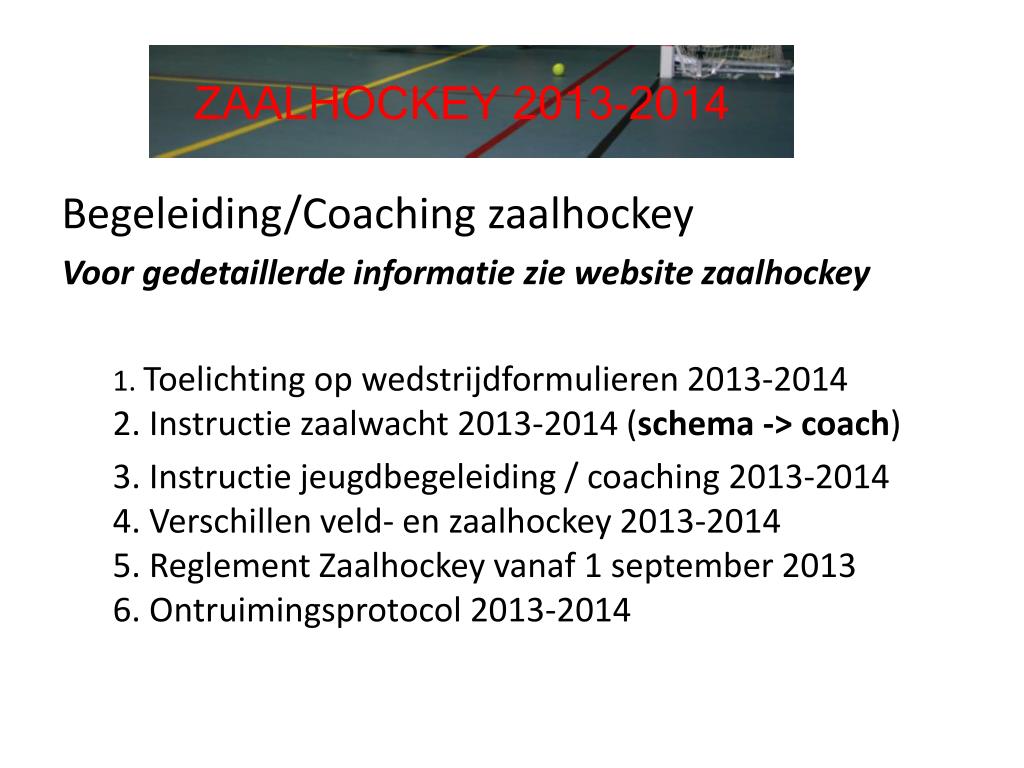 ZAALHOCKEY 2013-2014

Begeleiding/Coaching zaalhockey

Voor gedetaillerde informatie zie website zaalhockey

1. Toelichting op wedstrijdformulieren 2013-2014
2. Instructie zaalwacht 2013-2014 (schema -> coach)
3. Instructie jeugdbegeleiding / coaching 2013-2014
4. Verschillen veld- en zaalhockey 2013-2014
5. Reglement Zaalhockey vanaf 1 september 2013
6. Ontruimingsprotocol 2013-2014